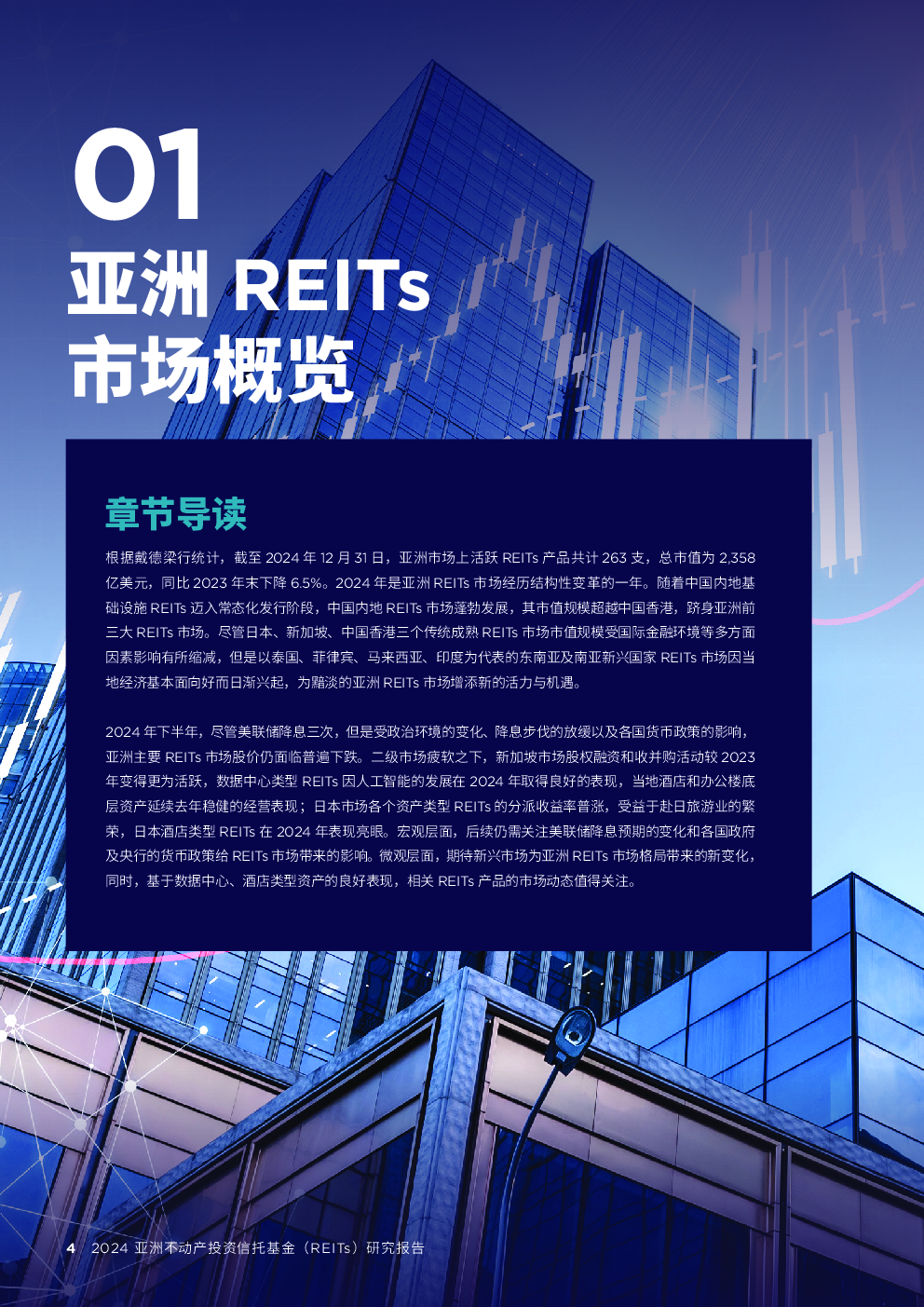 01
亚洲 REITs
市场概览

章节导读

根据戴德梁行统计，截至 2024 年 12 月 31 日，亚洲市场上活跃 REITs 产品共计 263 支，总市值为 2,358 亿美元，同比 2023 年末下降 6.5%。2024 年是亚洲 REITs 市场经历结构性变革的一年。随着中国内地基础设施 REITs 迈入常态化发行阶段，中国内地 REITs 市场蓬勃发展，其市值规模超越中国香港，跻身亚洲前三大 REITs 市场。尽管日本、新加坡、中国香港三个传统成熟 REITs 市场市值规模受国际金融环境等多方面因素影响有所缩减，但是以泰国、菲律宾、马来西亚、印度为代表的东南亚及南亚新兴国家 REITs 市场因当地经济基本面向好而日渐兴起，为黯淡的亚洲 REITs 市场增添新的活力与机遇。

2024 年下半年，尽管美联储降息三次，但是受政治环境的变化、降息步伐的放缓以及各国货币政策的影响，亚洲主要 REITs 市场股价仍面临普遍下跌。二级市场疲软之下，新加坡市场股权融资和收并购活动较 2023 年变得更为活跃，数据中心类型 REITs 因人工智能的发展在 2024 年取得良好的表现，当地酒店和办公楼底层资产延续去年稳健的经营表现；日本市场各个资产类型 REITs 的分派收益率普涨，受益于赴日旅游业的繁荣，日本酒店类型 REITs 在 2024 年表现亮眼。宏观层面，后续仍需关注美联储降息预期的变化和各国政府及央行的货币政策给 REITs 市场带来的影响。微观层面，期待新兴市场为亚洲 REITs 市场格局带来的新变化，同时，基于数据中心、酒店类型资产的良好表现，相关 REITs 产品的市场动态值得关注。

4 2024 亚洲不动产投资信托基金（REITs）研究报告